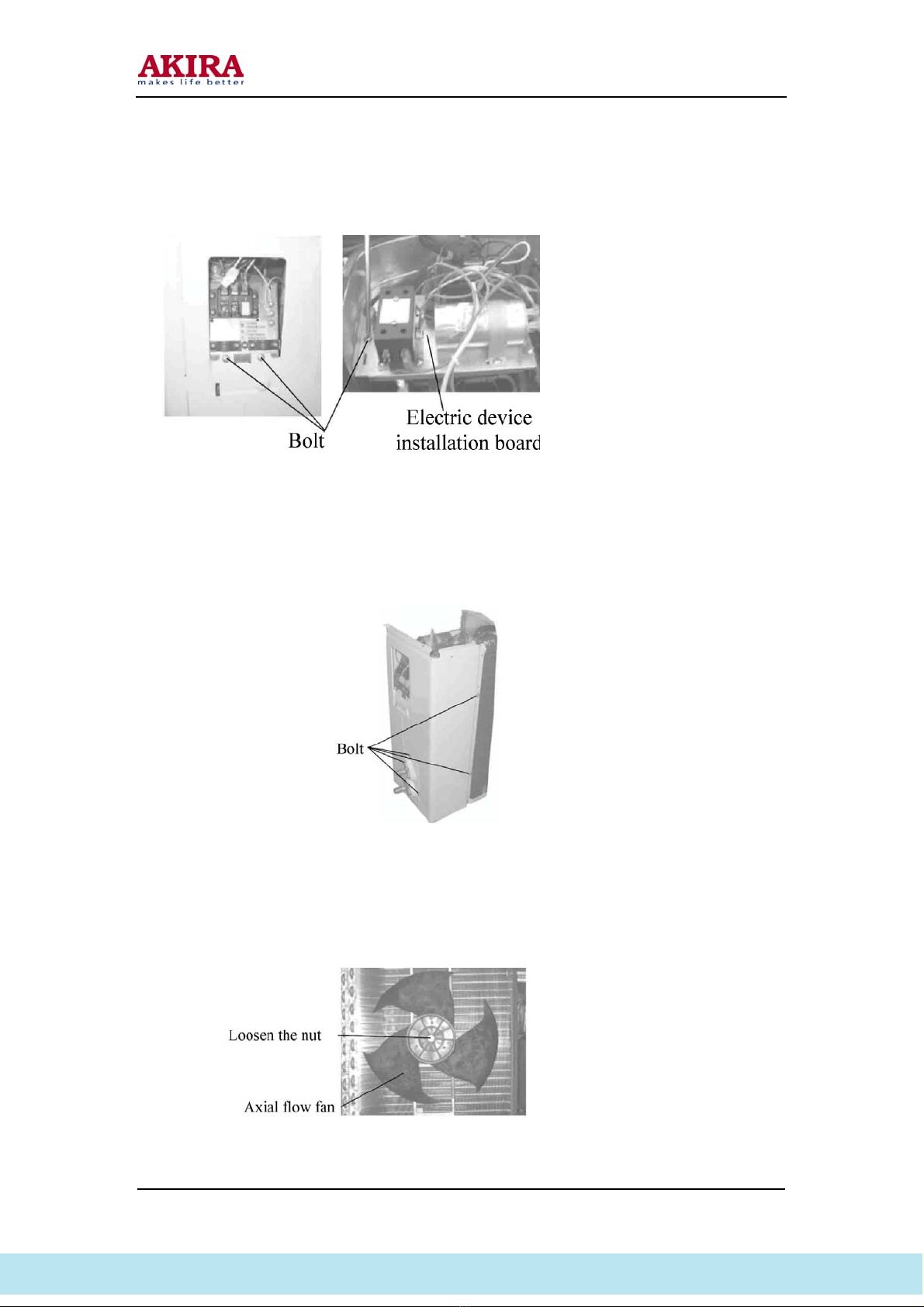 AKIRA
makes life better

Bolt

Electric device installation board

Bolt

Loosen the nut

Axial flow fan